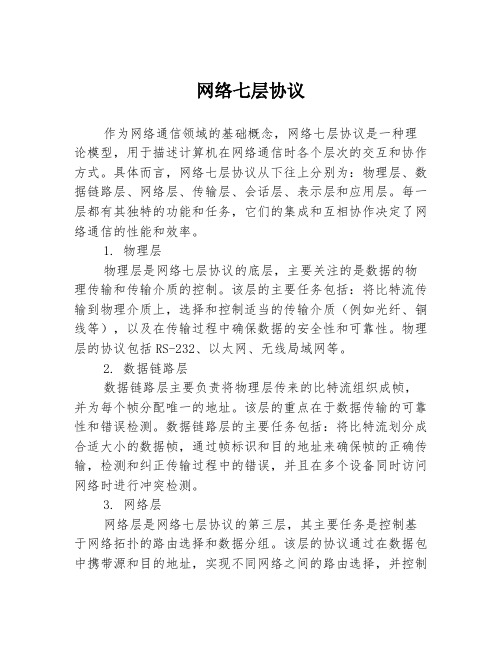 网络七层协议

作为网络通信领域的基础概念，网络七层协议是一种理论模型，用于描述计算机在网络通信时各个层次的交互和协作方式。具体而言，网络七层协议从下往上分别为：物理层、数据链路层、网络层、传输层、会话层、表示层和应用层。每一层都有其独特的功能和任务，它们的集成和互相协作决定了网络通信的性能和效率。

1. 物理层

物理层是网络七层协议的底层，主要关注的是数据的物理传输和传输介质的控制。该层的主要任务包括：将比特流传输到物理介质上，选择和控制适当的传输介质（例如光纤、铜线等），以及在传输过程中确保数据的安全性和可靠性。物理层的协议包括 RS-232、以太网、无线局域网等。

2. 数据链路层

数据链路层主要负责将物理层传来的比特流组织成帧，并为每个帧分配唯一的地址。该层的重点在于数据传输的可靠性和错误检测。数据链路层的主要任务包括：将比特流划分成合适大小的数据帧，通过帧标识和目的地址来确保帧的正确传输，检测和纠正传输过程中的错误，并且在多个设备同时访问网络时进行冲突检测。

3. 网络层

网络层是网络七层协议的第三层，其主要任务是控制基于网络拓扑的路由选择和数据分组。该层的协议通过在数据包中携带源和目的地址，实现不同网络之间的路由选择，并控制